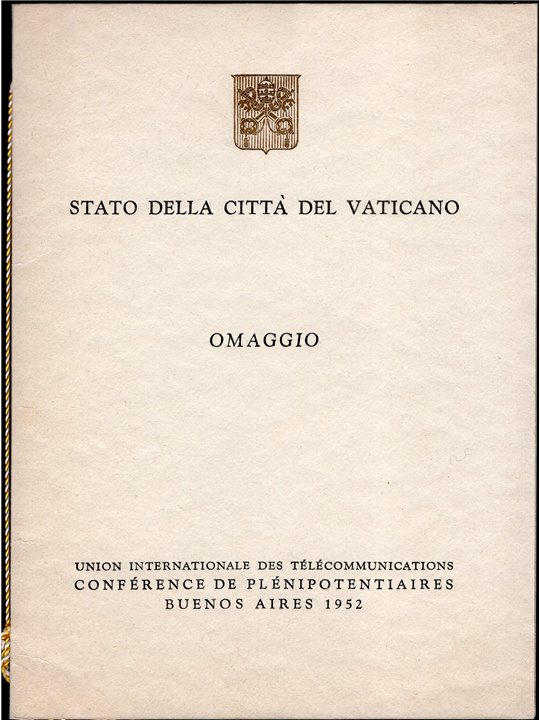 STATO DELLA CITTÀ DEL VATICANO

OMAGGIO

UNION INTERNATIONALE DES TÉLÉCOMMUNICATIONS
CONFÉRENCE DE PLÉNIPOTENTIAIRES
BUENOS AIRES 1952